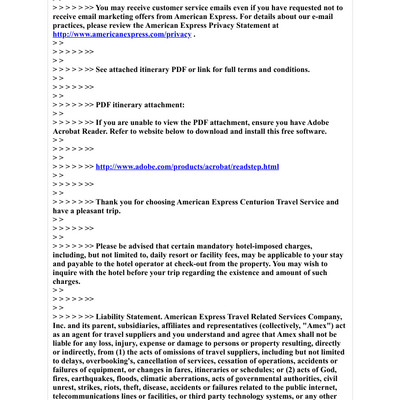 > > > > > >> You may receive customer service emails even if you have requested not to receive email marketing offers from American Express. For details about our e-mail practices, please review the American Express Privacy Statement at http://www.americanexpress.com/privacy .
> >
> > > > > >>
> >
> > > > > >> See attached itinerary PDF or link for full terms and conditions.
> >
> > > > > >>
> >
> > > > > >> PDF itinerary attachment:
> >
> > > > > >> If you are unable to view the PDF attachment, ensure you have Adobe Acrobat Reader. Refer to website below to download and install this free software.
> >
> > > > > >>
> >
> > > > > >> http://www.adobe.com/products/acrobat/readstep.html
> >
> > > > > >>
> >
> > > > > >> Thank you for choosing American Express Centurion Travel Service and have a pleasant trip.
> >
> > > > > >>
> >
> > > > > >> Please be advised that certain mandatory hotel-imposed charges, including, but not limited to, daily resort or facility fees, may be applicable to your stay and payable to the hotel operator at check-out from the property. You may wish to inquire with the hotel before your trip regarding the existence and amount of such charges.
> >
> > > > > >>
> >
> > > > > >> Liability Statement. American Express Travel Related Services Company, Inc. and its parent, subsidiaries, affiliates and representatives (collectively, "Amex") act as an agent for travel suppliers and you understand and agree that Amex shall not be liable for any loss, injury, expense or damage to persons or property resulting, directly or indirectly, from (1) the acts of omissions of travel suppliers, including but not limited to delays, overbooking's, cancellation of services, cessation of operations, accidents or failures of equipment, or changes in fares, itineraries or schedules; or (2) acts of God, fires, earthquakes, floods, climatic aberrations, acts of governmental authorities, civil unrest, strikes, riots, theft, disease, accidents or failures related to the public internet, telecommunications lines or facilities, or third party technology systems, or any other